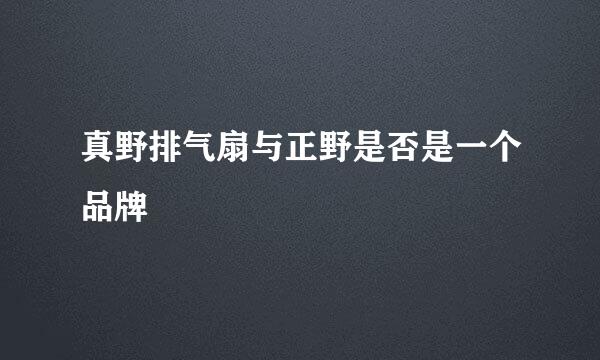 真野排气扇与正野是否是一个品牌